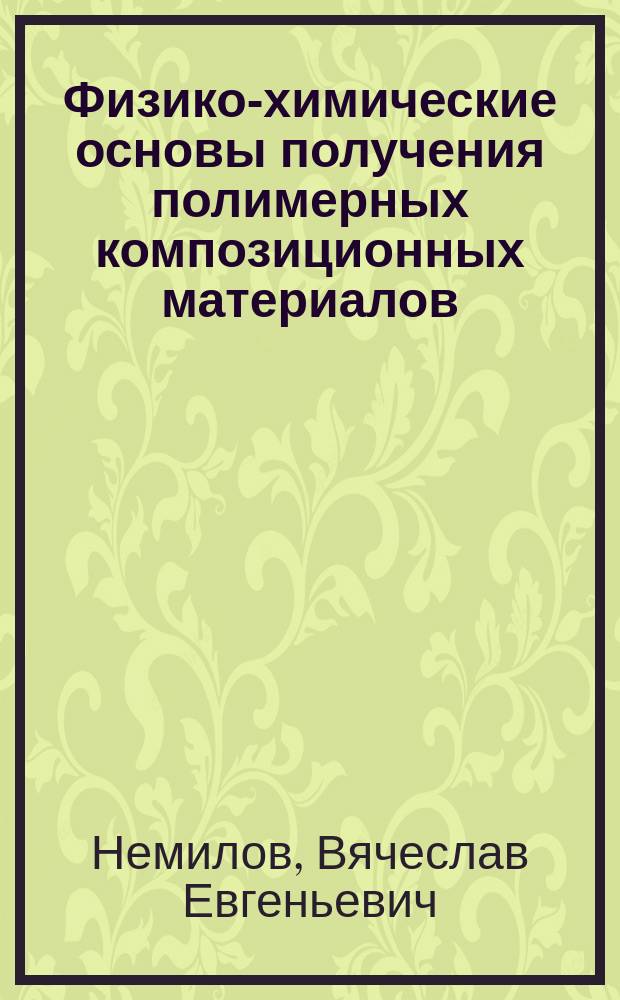 Физико-химические основы получения полимерных композиционных материалов

Немилов, Вячеслав Евгеньевич